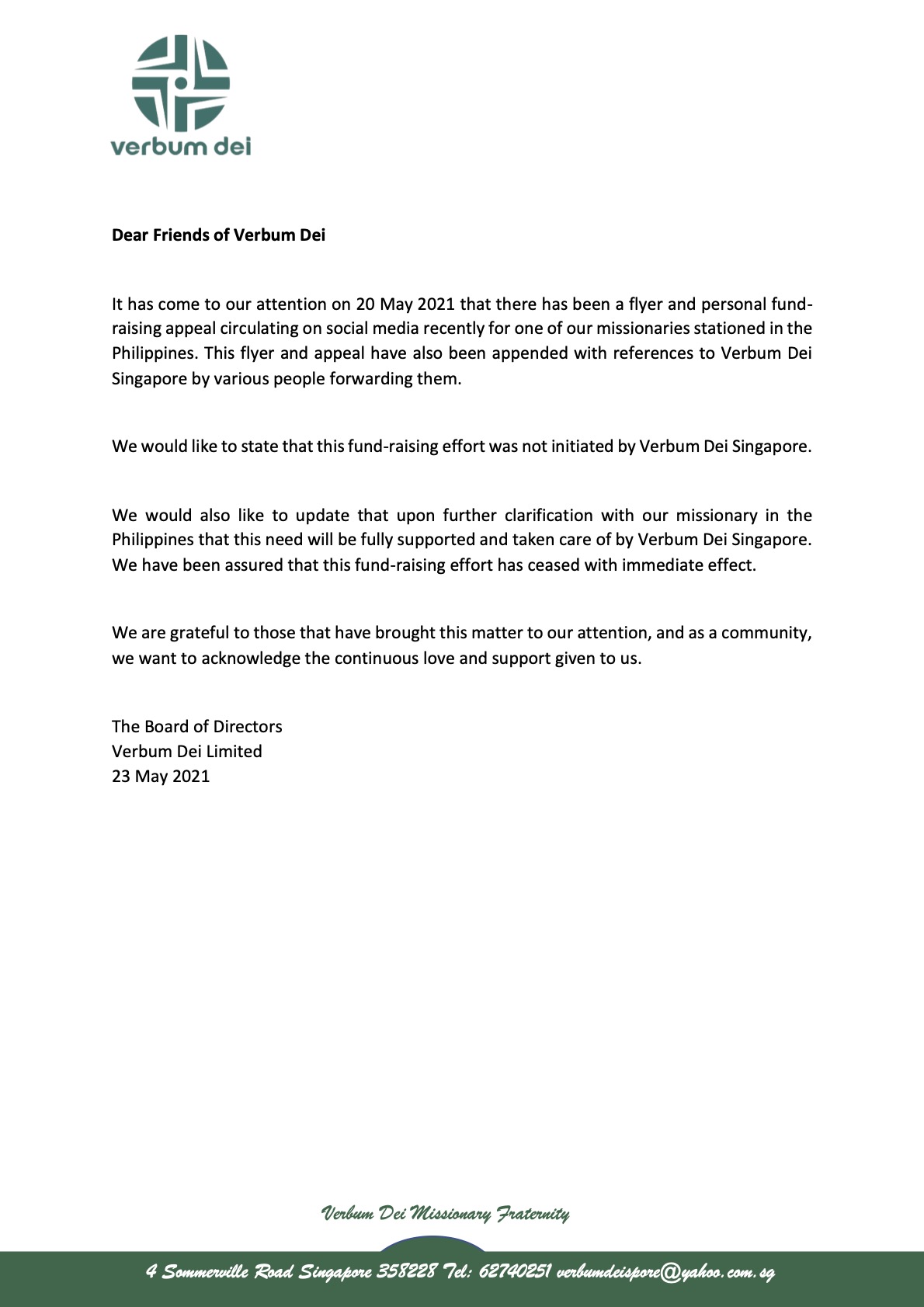 verbum dei

Dear Friends of Verbum Dei

It has come to our attention on 20 May 2021 that there has been a flyer and personal fund-raising appeal circulating on social media recently for one of our missionaries stationed in the Philippines. This flyer and appeal have also been appended with references to Verbum Dei Singapore by various people forwarding them.

We would like to state that this fund-raising effort was not initiated by Verbum Dei Singapore.

We would also like to update that upon further clarification with our missionary in the Philippines that this need will be fully supported and taken care of by Verbum Dei Singapore. We have been assured that this fund-raising effort has ceased with immediate effect.

We are grateful to those that have brought this matter to our attention, and as a community, we want to acknowledge the continuous love and support given to us.

The Board of Directors
Verbum Dei Limited
23 May 2021

Verbum Dei Missionary Fraternity

4 Sommerville Road Singapore 358228 Tel: 62740251 verbumdeispore@yahoo.com.sg